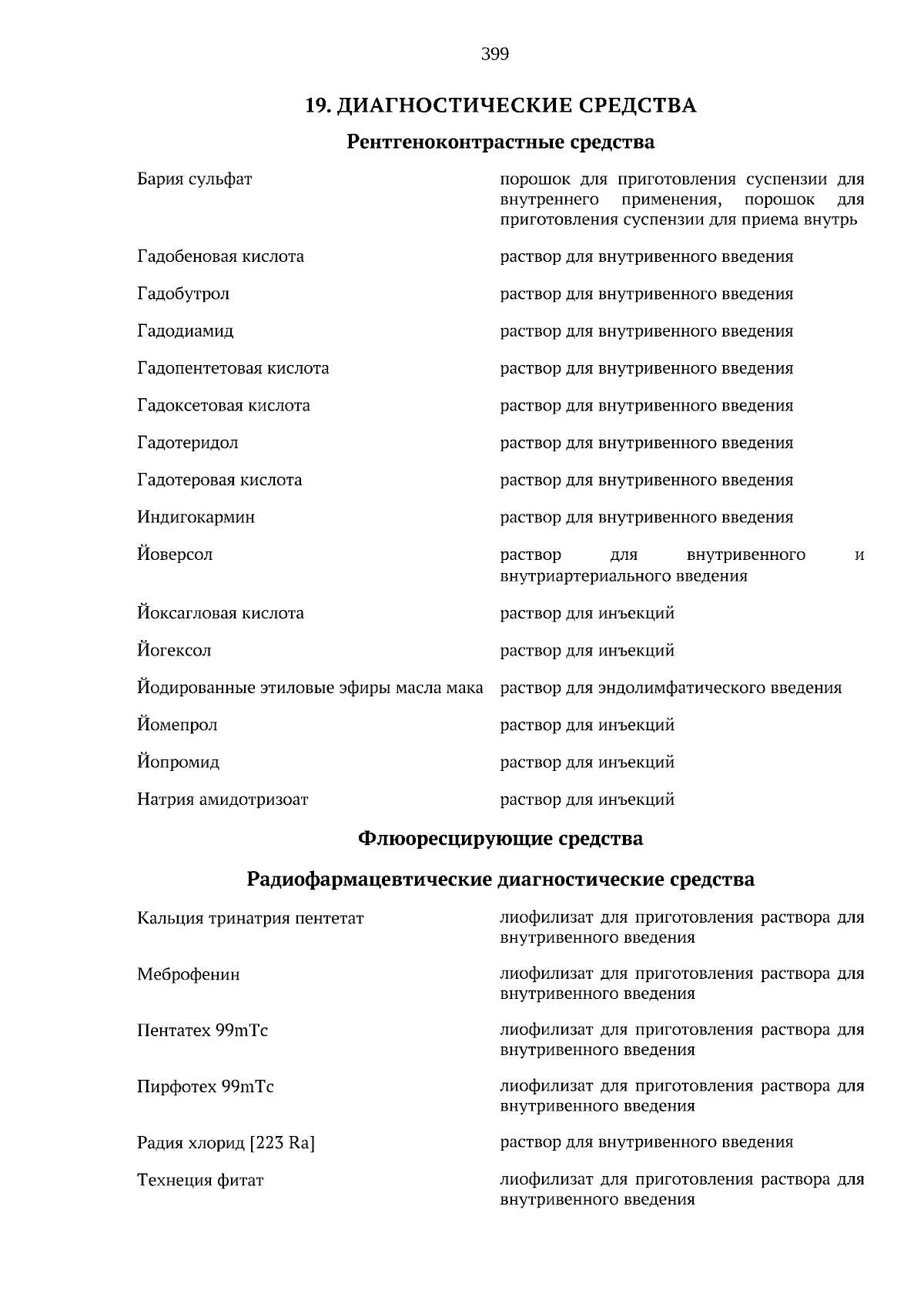 399

19. ДИАГНОСТИЧЕСКИЕ СРЕДСТВА

Рентгеноконтрастные средства

| | |
|---|---|
| Бария сульфат | порошок для приготовления суспензии для внутреннего применения, порошок для приготовления суспензии для приема внутрь |
| Гадобеновая кислота | раствор для внутривенного введения |
| Гадобутрол | раствор для внутривенного введения |
| Гадодиамид | раствор для внутривенного введения |
| Гадопентетовая кислота | раствор для внутривенного введения |
| Гадоксетовая кислота | раствор для внутривенного введения |
| Гадотеридол | раствор для внутривенного введения |
| Гадотеровая кислота | раствор для внутривенного введения |
| Индигокармин | раствор для внутривенного введения |
| Йоверсол | раствор для внутривенного и внутриартериального введения |
| Йоксагловая кислота | раствор для инъекций |
| Йогексол | раствор для инъекций |
| Йодированные этиловые эфиры масла мака | раствор для эндолимфатического введения |
| Йомепрол | раствор для инъекций |
| Йопромид | раствор для инъекций |
| Натрия амидотризоат | раствор для инъекций |

Флюоресцирующие средства

Радиофармацевтические диагностические средства

| | |
|---|---|
| Кальция тринатрия пентетат | лиофилизат для приготовления раствора для внутривенного введения |
| Меброфенин | лиофилизат для приготовления раствора для внутривенного введения |
| Пентатех 99mTc | лиофилизат для приготовления раствора для внутривенного введения |
| Пирфотех 99mTc | лиофилизат для приготовления раствора для внутривенного введения |
| Радия хлорид [223 Ra] | раствор для внутривенного введения |
| Технеция фитат | лиофилизат для приготовления раствора для внутривенного введения |